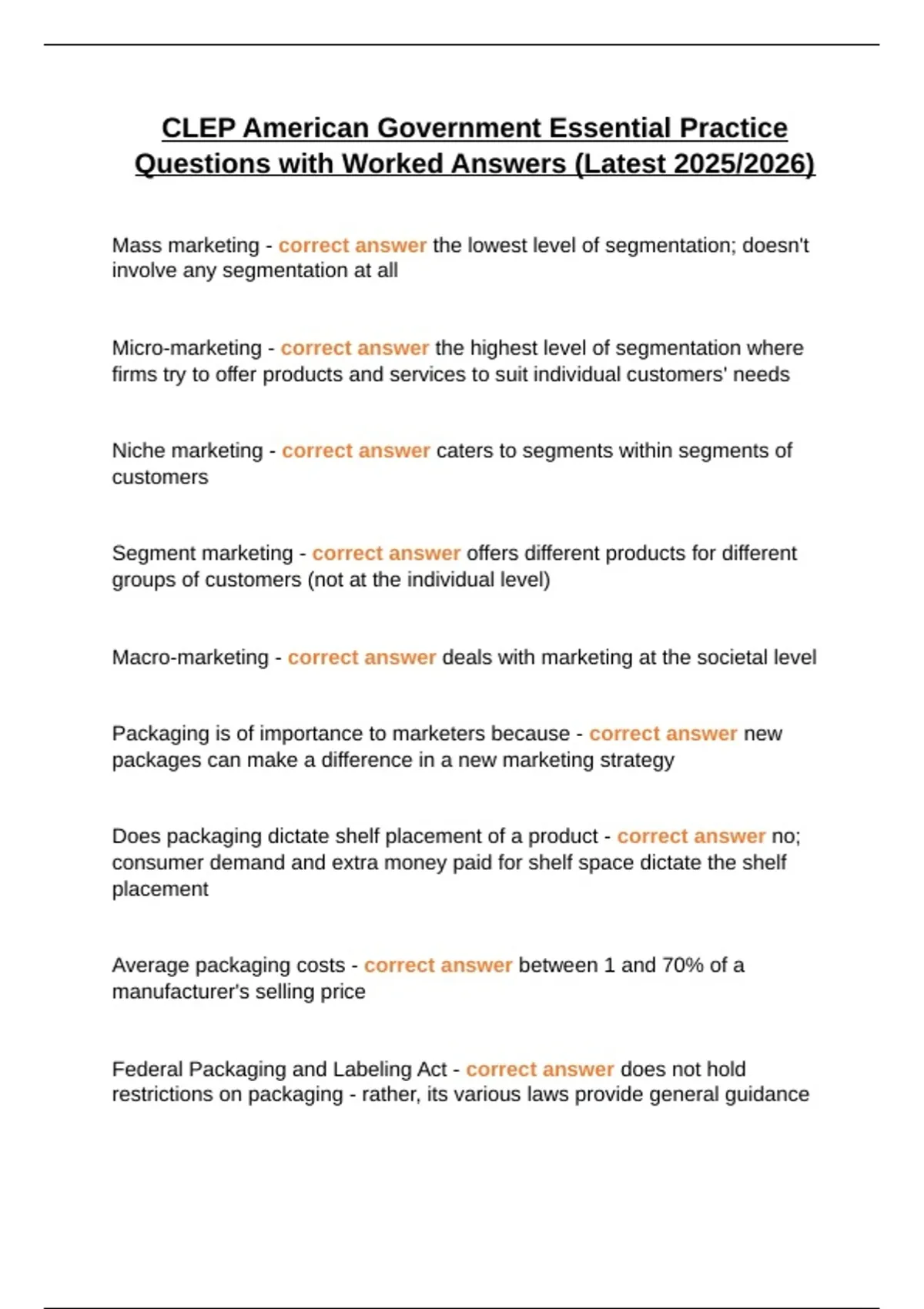 CLEP American Government Essential Practice Questions with Worked Answers (Latest 2025/2026)

Mass marketing - correct answer the lowest level of segmentation; doesn't involve any segmentation at all

Micro-marketing - correct answer the highest level of segmentation where firms try to offer products and services to suit individual customers' needs

Niche marketing - correct answer caters to segments within segments of customers

Segment marketing - correct answer offers different products for different groups of customers (not at the individual level)

Macro-marketing - correct answer deals with marketing at the societal level

Packaging is of importance to marketers because - correct answer new packages can make a difference in a new marketing strategy

Does packaging dictate shelf placement of a product - correct answer no; consumer demand and extra money paid for shelf space dictate the shelf placement

Average packaging costs - correct answer between 1 and 70% of a manufacturer's selling price

Federal Packaging and Labeling Act - correct answer does not hold restrictions on packaging - rather, its various laws provide general guidance